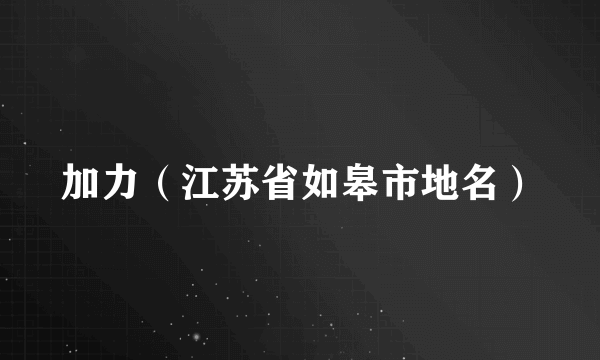 加力（江苏省如皋市地名）